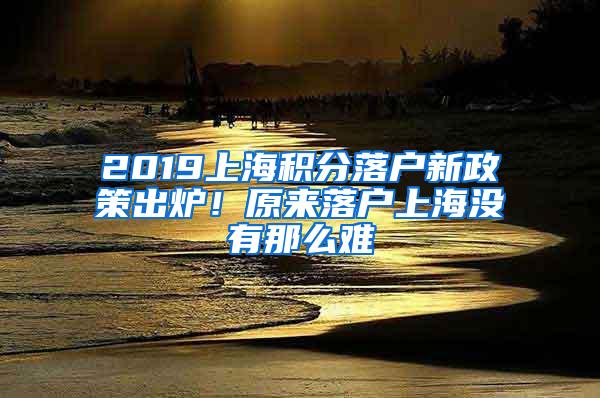 2019上海积分落户新政策出炉！原来落户上海没有那么难